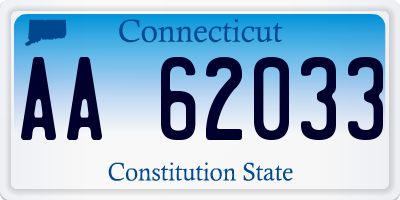 Connecticut

AA 62033

Constitution State